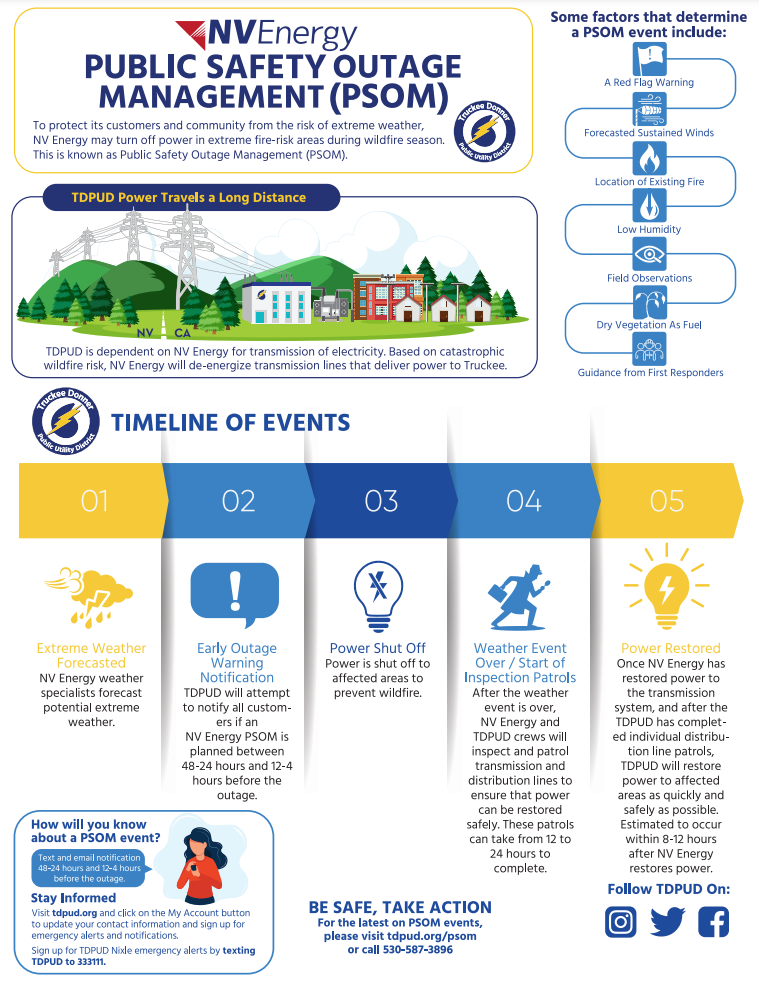 NVEnergy
PUBLIC SAFETY OUTAGE MANAGEMENT (PSOM)

To protect its customers and community from the risk of extreme weather, NV Energy may turn off power in extreme fire-risk areas during wildfire season. This is known as Public Safety Outage Management (PSOM).

Truckee Donner Public Utility District

Some factors that determine a PSOM event include:

A Red Flag Warning
Forecasted Sustained Winds
Location of Existing Fire
Low Humidity
Field Observations
Dry Vegetation As Fuel
Guidance from First Responders

TDPUD Power Travels a Long Distance

NV CA

TDPUD is dependent on NV Energy for transmission of electricity. Based on catastrophic wildfire risk, NV Energy will de-energize transmission lines that deliver power to Truckee.

Truckee Donner Public Utility District

TIMELINE OF EVENTS

01
Extreme Weather Forecasted
NV Energy weather specialists forecast potential extreme weather.

02
Early Outage Warning Notification
TDPUD will attempt to notify all customers if an NV Energy PSOM is planned between 48-24 hours and 12-4 hours before the outage.

03
Power Shut Off
Power is shut off to affected areas to prevent wildfire.

04
Weather Event Over / Start of Inspection Patrols
After the weather event is over, NV Energy and TDPUD crews will inspect and patrol transmission and distribution lines to ensure that power can be restored safely. These patrols can take from 12 to 24 hours to complete.

05
Power Restored
Once NV Energy has restored power to the transmission system, and after the TDPUD has completed individual distribution line patrols, TDPUD will restore power to affected areas as quickly and safely as possible. Estimated to occur within 8-12 hours after NV Energy restores power.

How will you know about a PSOM event?
Text and email notification 48-24 hours and 12-4 hours before the outage.

Stay Informed
Visit tdpud.org and click on the My Account button to update your contact information and sign up for emergency alerts and notifications.

Sign up for TDPUD Nixle emergency alerts by texting TDPUD to 333111.

BE SAFE, TAKE ACTION
For the latest on PSOM events, please visit tdpud.org/psom or call 530-587-3896

Follow TDPUD On: